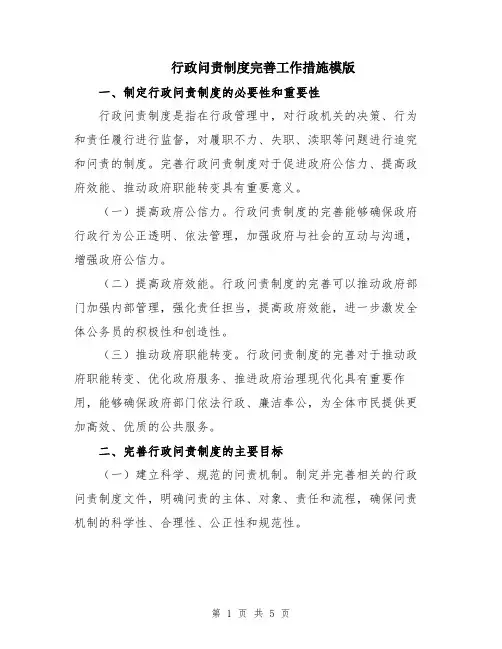 行政问责制度完善工作措施模版

一、制定行政问责制度的必要性和重要性

行政问责制度是指在行政管理中，对行政机关的决策、行为和责任履行进行监督，对履职不力、失职、渎职等问题进行追究和问责的制度。完善行政问责制度对于促进政府公信力、提高政府效能、推动政府职能转变具有重要意义。

（一）提高政府公信力。行政问责制度的完善能够确保政府行政行为公正透明、依法管理，加强政府与社会的互动与沟通，增强政府公信力。

（二）提高政府效能。行政问责制度的完善可以推动政府部门加强内部管理，强化责任担当，提高政府效能，进一步激发全体公务员的积极性和创造性。

（三）推动政府职能转变。行政问责制度的完善对于推动政府职能转变、优化政府服务、推进政府治理现代化具有重要作用，能够确保政府部门依法行政、廉洁奉公，为全体市民提供更加高效、优质的公共服务。

二、完善行政问责制度的主要目标

（一）建立科学、规范的问责机制。制定并完善相关的行政问责制度文件，明确问责的主体、对象、责任和流程，确保问责机制的科学性、合理性、公正性和规范性。

第 1 页 共 5 页